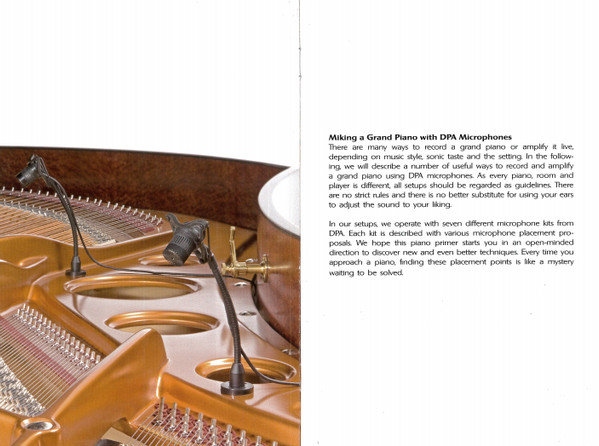 Miking a Grand Piano with DPA Microphones
There are many ways to record a grand piano or amplify it live, depending on music style, sonic taste and the setting. In the following, we will describe a number of useful ways to record and amplify a grand piano using DPA microphones. As every piano, room and player is different, all setups should be regarded as guidelines. There are no strict rules and there is no better substitute for using your ears to adjust the sound to your liking.

In our setups, we operate with seven different microphone kits from DPA. Each kit is described with various microphone placement proposals. We hope this piano primer starts you in an open-minded direction to discover new and even better techniques. Every time you approach a piano, finding these placement points is like a mystery waiting to be solved.